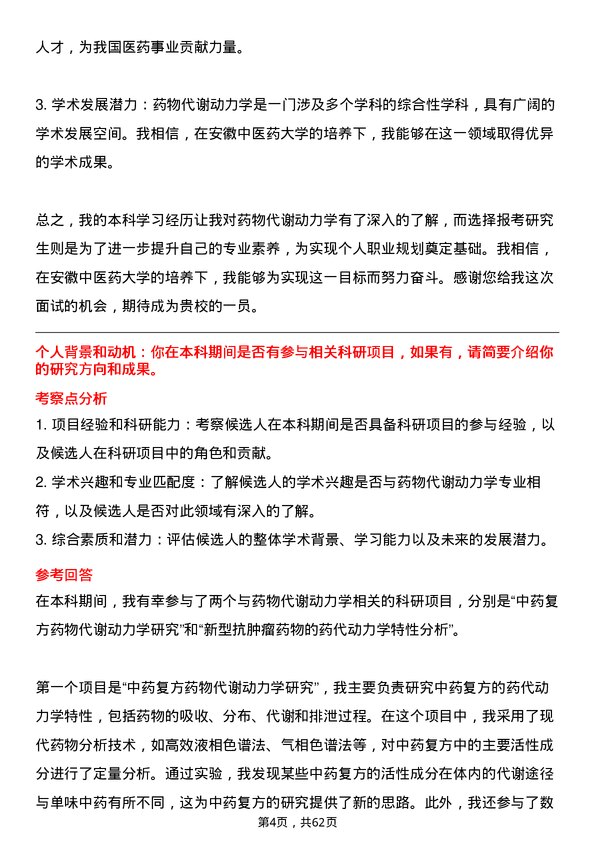 人才，为我国医药事业贡献力量。

3. 学术发展潜力：药物代谢动力学是一门涉及多个学科的综合性学科，具有广阔的学术发展空间。我相信，在安徽中医药大学的培养下，我能够在这一领域取得优异的学术成果。

总之，我的本科学习经历让我对药物代谢动力学有了深入的了解，而选择报考研究生则是为了进一步提升自己的专业素养，为实现个人职业规划奠定基础。我相信，在安徽中医药大学的培养下，我能够为实现这一目标而努力奋斗。感谢您给我这次面试的机会，期待成为贵校的一员。

个人背景和动机：你在本科期间是否有参与相关科研项目，如果有，请简要介绍你的研究方向和成果。

考察点分析

1. 项目经验和科研能力：考察候选人在本科期间是否具备科研项目的参与经验，以及候选人在科研项目中的角色和贡献。

2. 学术兴趣和专业匹配度：了解候选人的学术兴趣是否与药物代谢动力学专业相符，以及候选人是否对此领域有深入的了解。

3. 综合素质和潜力：评估候选人的整体学术背景、学习能力以及未来的发展潜力。

参考回答

在本科期间，我有幸参与了两个与药物代谢动力学相关的科研项目，分别是“中药复方药物代谢动力学研究”和“新型抗肿瘤药物的药代动力学特性分析”。

第一个项目是“中药复方药物代谢动力学研究”，我主要负责研究中药复方的药代动力学特性，包括药物的吸收、分布、代谢和排泄过程。在这个项目中，我采用了现代药物分析技术，如高效液相色谱法、气相色谱法等，对中药复方中的主要活性成分进行了定量分析。通过实验，我发现某些中药复方的活性成分在体内的代谢途径与单味中药有所不同，这为中药复方的研究提供了新的思路。此外，我还参与了数

第4页，共62页